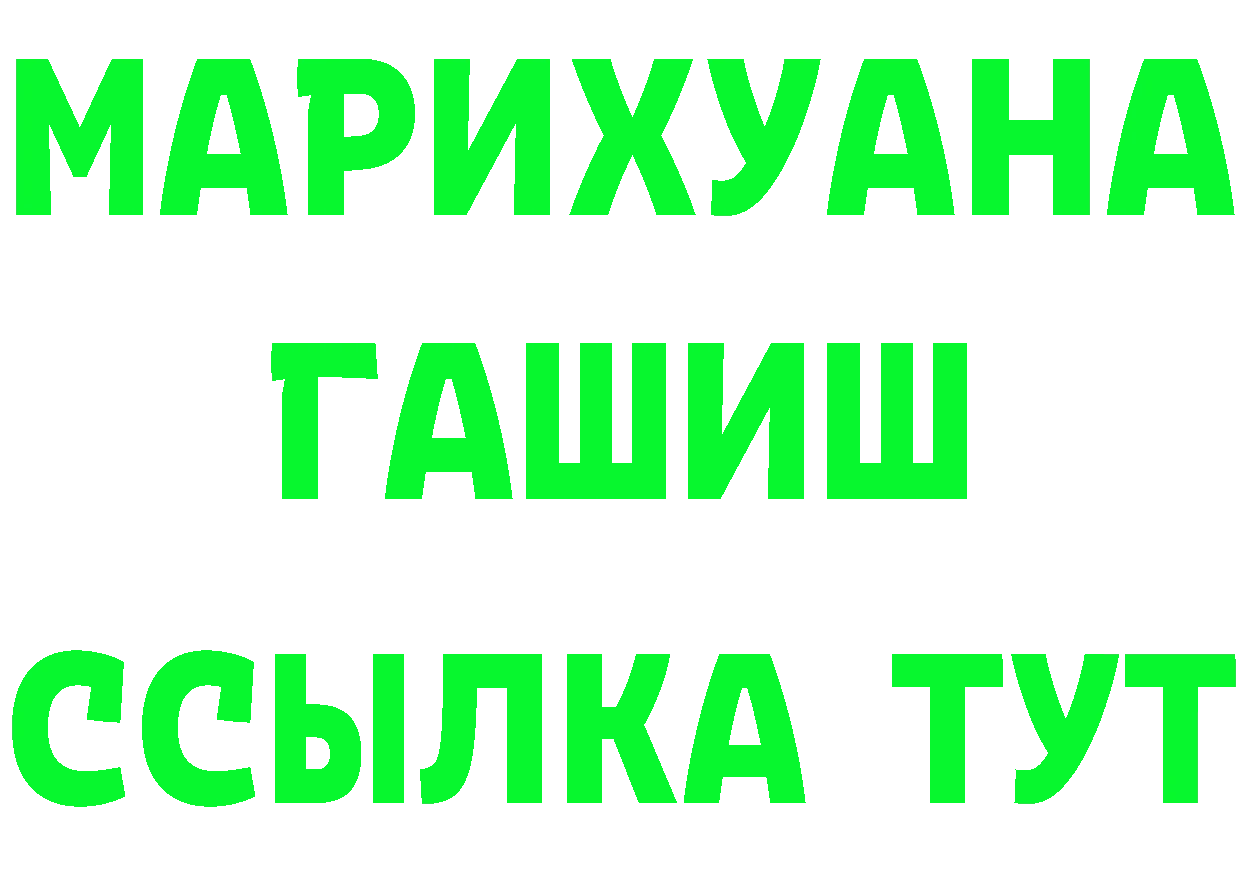 МАРИХУАНА
ГАШИШ
ССЫЛКА ТУТ